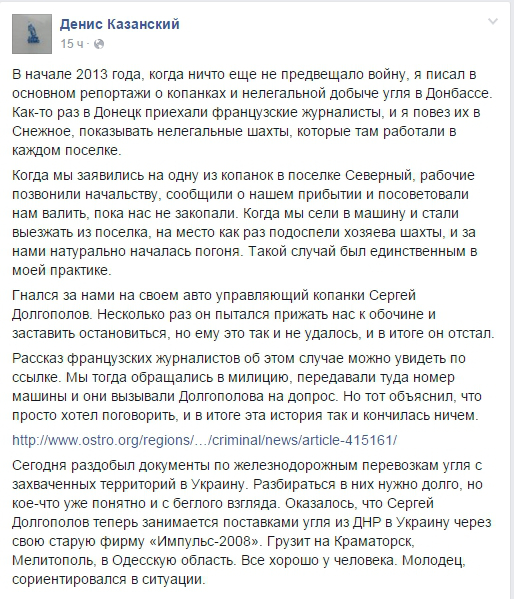 Денис Казанский
15 ч ·

В начале 2013 года, когда ничто еще не предвещало войну, я писал в основном репортажи о копанках и нелегальной добыче угля в Донбассе. Как-то раз в Донецк приехали французские журналисты, и я повез их в Снежное, показывать нелегальные шахты, которые там работали в каждом поселке.

Когда мы заявились на одну из копанок в поселке Северный, рабочие позвонили начальству, сообщили о нашем прибытии и посоветовали нам валить, пока нас не закопали. Когда мы сели в машину и стали выезжать из поселка, на место как раз подоспели хозяева шахты, и за нами натурально началась погоня. Такой случай был единственным в моей практике.

Гнался за нами на своем авто управляющий копанки Сергей Долгополов. Несколько раз он пытался прижать нас к обочине и заставить остановиться, но ему это так и не удалось, и в итоге он отстал.

Рассказ французских журналистов об этом случае можно увидеть по ссылке. Мы тогда обращались в милицию, передавали туда номер машины и они вызывали Долгополова на допрос. Но тот объяснил, что просто хотел поговорить, и в итоге эта история так и кончилась ничем.

http://www.ostro.org/regions/…/criminal/news/article-415161/

Сегодня раздобыл документы по железнодорожным перевозкам угля с захваченных территорий в Украину. Разбираться в них нужно долго, но кое-что уже понятно и с беглого взгляда. Оказалось, что Сергей Долгополов теперь занимается поставками угля из ДНР в Украину через свою старую фирму «Импульс-2008». Грузит на Краматорск, Мелитополь, в Одесскую область. Все хорошо у человека. Молодец, сориентировался в ситуации.